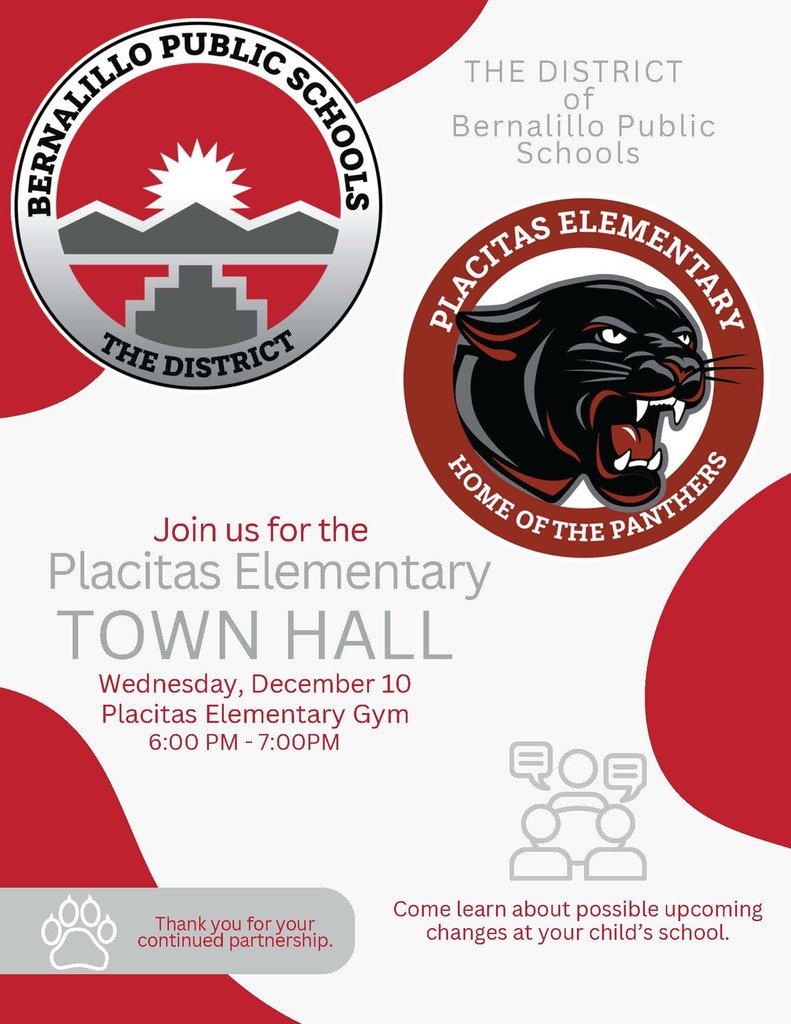 BERNALILLO PUBLIC SCHOOLS
THE DISTRICT

THE DISTRICT
of
Bernalillo Public
Schools

PLACITAS ELEMENTARY
HOME OF THE PANTHERS

Join us for the
Placitas Elementary
TOWN HALL
Wednesday, December 10
Placitas Elementary Gym
6:00 PM - 7:00PM

Thank you for your continued partnership.

Come learn about possible upcoming changes at your child's school.